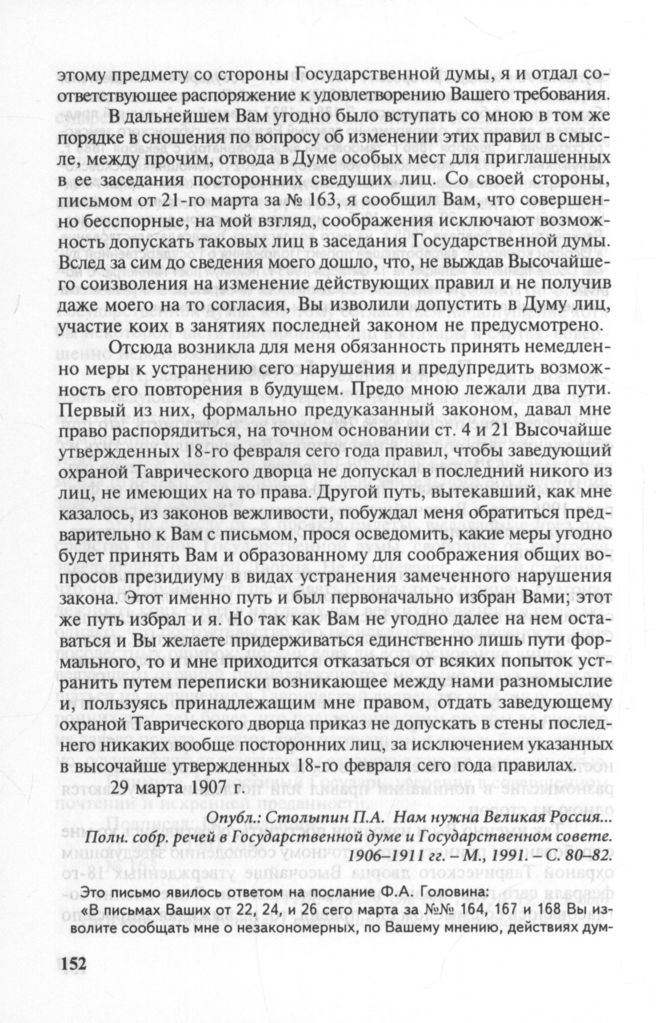 этому предмету со стороны Государственной думы, я и отдал соответствующее распоряжение к удовлетворению Вашего требования.

В дальнейшем Вам угодно было вступать со мною в том же порядке в сношения по вопросу об изменении этих правил в смысле, между прочим, отвода в Думе особых мест для приглашенных в ее заседания посторонних сведущих лиц. Со своей стороны, письмом от 21-го марта за № 163, я сообщил Вам, что совершенно бесспорные, на мой взгляд, соображения исключают возможность допускать таковых лиц в заседания Государственной думы. Вслед за сим до сведения моего дошло, что, не выждав Высочайшего соизволения на изменение действующих правил и не получив даже моего на то согласия, Вы изволили допустить в Думу лиц, участие коих в занятиях последней законом не предусмотрено.

Отсюда возникла для меня обязанность принять немедленно меры к устранению сего нарушения и предупредить возможность его повторения в будущем. Предо мною лежали два пути. Первый из них, формально предуказанный законом, давал мне право распорядиться, на точном основании ст. 4 и 21 Высочайше утвержденных 18-го февраля сего года правил, чтобы заведующий охраной Таврического дворца не допускал в последний никого из лиц, не имеющих на то права. Другой путь, вытекавший, как мне казалось, из законов вежливости, побуждал меня обратиться предварительно к Вам с письмом, прося осведомить, какие меры угодно будет принять Вам и образованному для соображения общих вопросов президиуму в видах устранения замеченного нарушения закона. Этот именно путь и был первоначально избран Вами; этот же путь избрал и я. Но так как Вам не угодно далее на нем оставаться и Вы желаете придерживаться единственно лишь пути формального, то и мне приходится отказаться от всяких попыток устранить путем переписки возникающее между нами разномыслие и, пользуясь принадлежащим мне правом, отдать заведующему охраной Таврического дворца приказ не допускать в стены последнего никаких вообще посторонних лиц, за исключением указанных в высочайше утвержденных 18-го февраля сего года правилах.

29 марта 1907 г.

Опубл.: Столыпин П.А. Нам нужна Великая Россия... Полн. собр. речей в Государственной думе и Государственном совете. 1906–1911 гг. – М., 1991. – С. 80–82.

Это письмо явилось ответом на послание Ф.А. Головина: «В письмах Ваших от 22, 24, и 26 сего марта за №№ 164, 167 и 168 Вы изволите сообщать мне о незакономерных, по Вашему мнению, действиях дум-

152